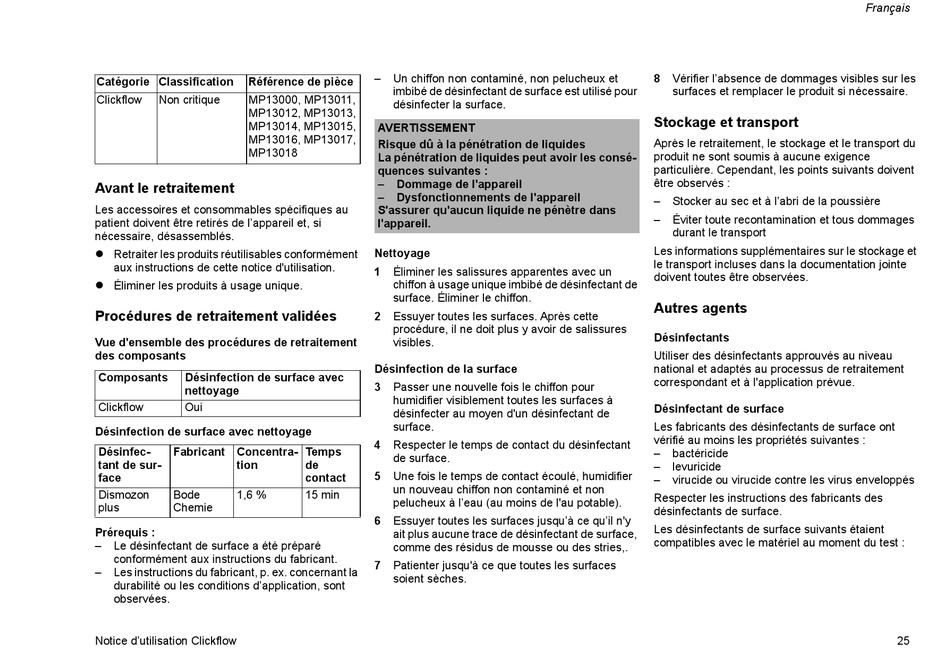 Français

| Catégorie | Classification | Référence de pièce |
|---|---|---|
| Clickflow | Non critique | MP13000, MP13011, MP13012, MP13013, MP13014, MP13015, MP13016, MP13017, MP13018 |

Avant le retraitement

Les accessoires et consommables spécifiques au patient doivent être retirés de l'appareil et, si nécessaire, désassemblés.

● Retraiter les produits réutilisables conformément aux instructions de cette notice d'utilisation.

● Éliminer les produits à usage unique.

Procédures de retraitement validées

Vue d'ensemble des procédures de retraitement des composants

| Composants | Désinfection de surface avec nettoyage |
|---|---|
| Clickflow | Oui |

Désinfection de surface avec nettoyage

| Désinfectant de surface | Fabricant | Concentration | Temps de contact |
|---|---|---|---|
| Dismozon plus | Bode Chemie | 1,6 % | 15 min |

Prérequis :
– Le désinfectant de surface a été préparé conformément aux instructions du fabricant.
– Les instructions du fabricant, p. ex. concernant la durabilité ou les conditions d'application, sont observées.
– Un chiffon non contaminé, non pelucheux et imbibé de désinfectant de surface est utilisé pour désinfecter la surface.

AVERTISSEMENT
Risque dû à la pénétration de liquides
La pénétration de liquides peut avoir les conséquences suivantes :
– Dommage de l'appareil
– Dysfonctionnements de l'appareil
S'assurer qu'aucun liquide ne pénètre dans l'appareil.

Nettoyage

1 Éliminer les salissures apparentes avec un chiffon à usage unique imbibé de désinfectant de surface. Éliminer le chiffon.

2 Essuyer toutes les surfaces. Après cette procédure, il ne doit plus y avoir de salissures visibles.

Désinfection de la surface

3 Passer une nouvelle fois le chiffon pour humidifier visiblement toutes les surfaces à désinfecter au moyen d'un désinfectant de surface.

4 Respecter le temps de contact du désinfectant de surface.

5 Une fois le temps de contact écoulé, humidifier un nouveau chiffon non contaminé et non pelucheux à l'eau (au moins de l'au potable).

6 Essuyer toutes les surfaces jusqu'à ce qu'il n'y ait plus aucune trace de désinfectant de surface, comme des résidus de mousse ou des stries,.

7 Patienter jusqu'à ce que toutes les surfaces soient sèches.

8 Vérifier l'absence de dommages visibles sur les surfaces et remplacer le produit si nécessaire.

Stockage et transport

Après le retraitement, le stockage et le transport du produit ne sont soumis à aucune exigence particulière. Cependant, les points suivants doivent être observés :
– Stocker au sec et à l'abri de la poussière
– Éviter toute recontamination et tous dommages durant le transport

Les informations supplémentaires sur le stockage et le transport incluses dans la documentation jointe doivent toutes être observées.

Autres agents

Désinfectants

Utiliser des désinfectants approuvés au niveau national et adaptés au processus de retraitement correspondant et à l'application prévue.

Désinfectant de surface

Les fabricants des désinfectants de surface ont vérifié au moins les propriétés suivantes :
– bactéricide
– levuricide
– virucide ou virucide contre les virus enveloppés

Respecter les instructions des fabricants des désinfectants de surface.

Les désinfectants de surface suivants étaient compatibles avec le matériel au moment du test :

Notice d'utilisation Clickflow

25